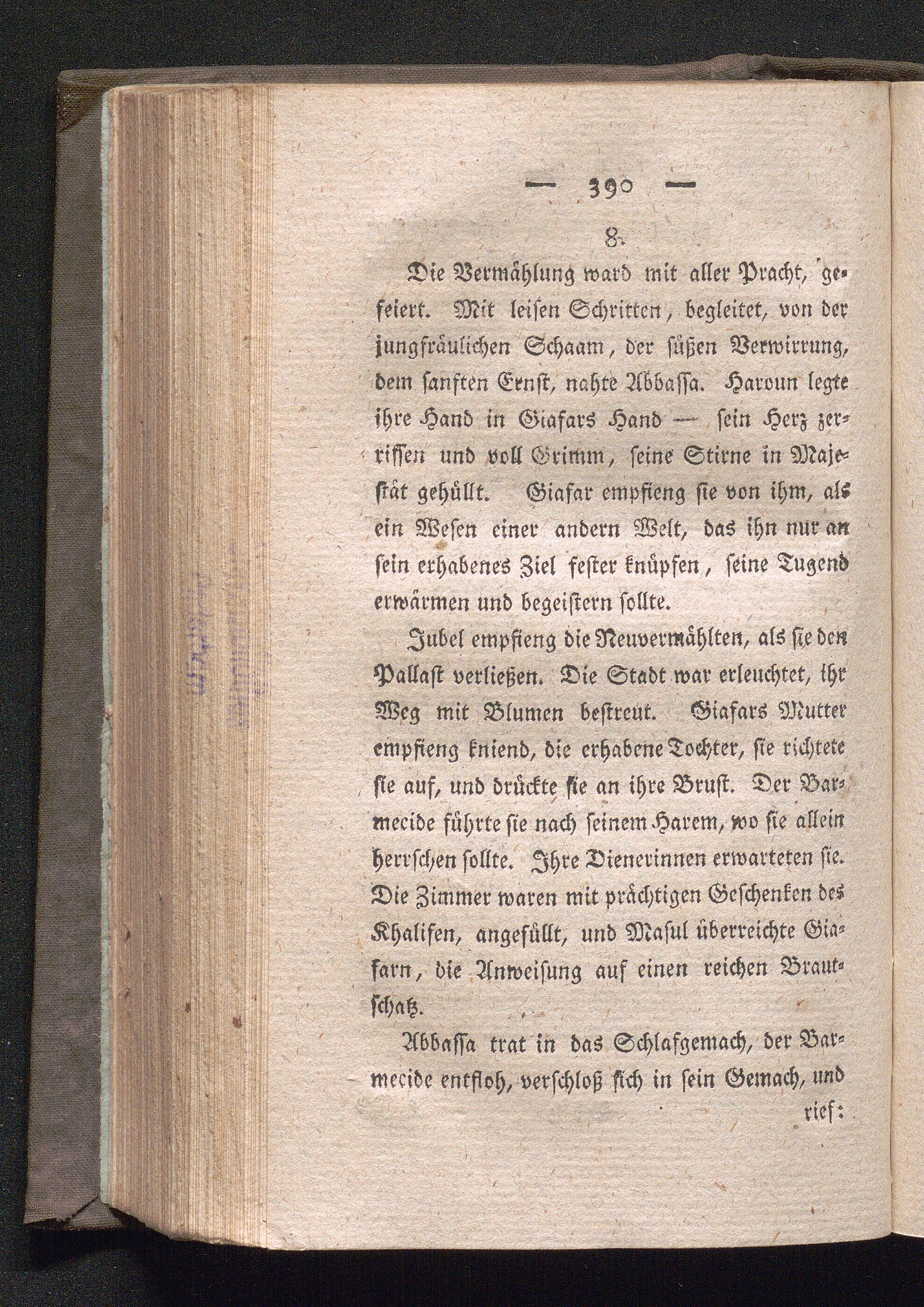 — 390 —

8.

Die Vermählung ward mit aller Pracht, gefeiert. Mit leisen Schritten, begleitet, von der jungfräulichen Schaam, der süßen Verwirrung, dem sanften Ernst, nahte Abbassa. Haroun legte ihre Hand in Giafars Hand — sein Herz zerrissen und voll Grimm, seine Stirne in Majestät gehüllt. Giafar empfieng sie von ihm, als ein Wesen einer andern Welt, das ihn nur an sein erhabenes Ziel fester knüpfen, seine Tugend erwärmen und begeistern sollte.

Jubel empfieng die Neuvermählten, als sie den Pallast verließen. Die Stadt war erleuchtet, ihr Weg mit Blumen bestreut. Giafars Mutter empfieng kniend, die erhabene Tochter, sie richtete sie auf, und drückte sie an ihre Brust. Der Barmecide führte sie nach seinem Harem, wo sie allein herrschen sollte. Ihre Dienerinnen erwarteten sie. Die Zimmer waren mit prächtigen Geschenken des Khalifen, angefüllt, und Masul überreichte Giafarn, die Anweisung auf einen reichen Brautschatz.

Abbassa trat in das Schlafgemach, der Barmecide entfloh, verschloß sich in sein Gemach, und

rief: